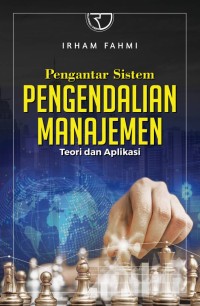 IRHAM FAHMI

Pengantar Sistem
PENGENDALIAN
MANAJEMEN
Teori dan Aplikasi